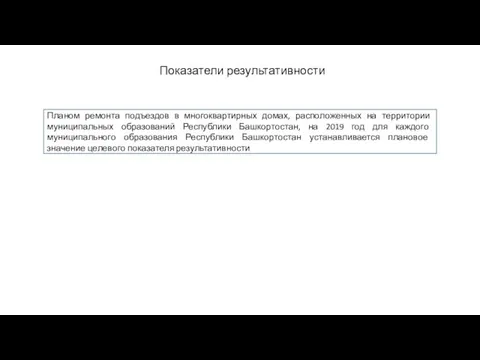 Показатели результативности

Планом ремонта подъездов в многоквартирных домах, расположенных на территории муниципальных образований Республики Башкортостан, на 2019 год для каждого муниципального образования Республики Башкортостан устанавливается плановое значение целевого показателя результативности